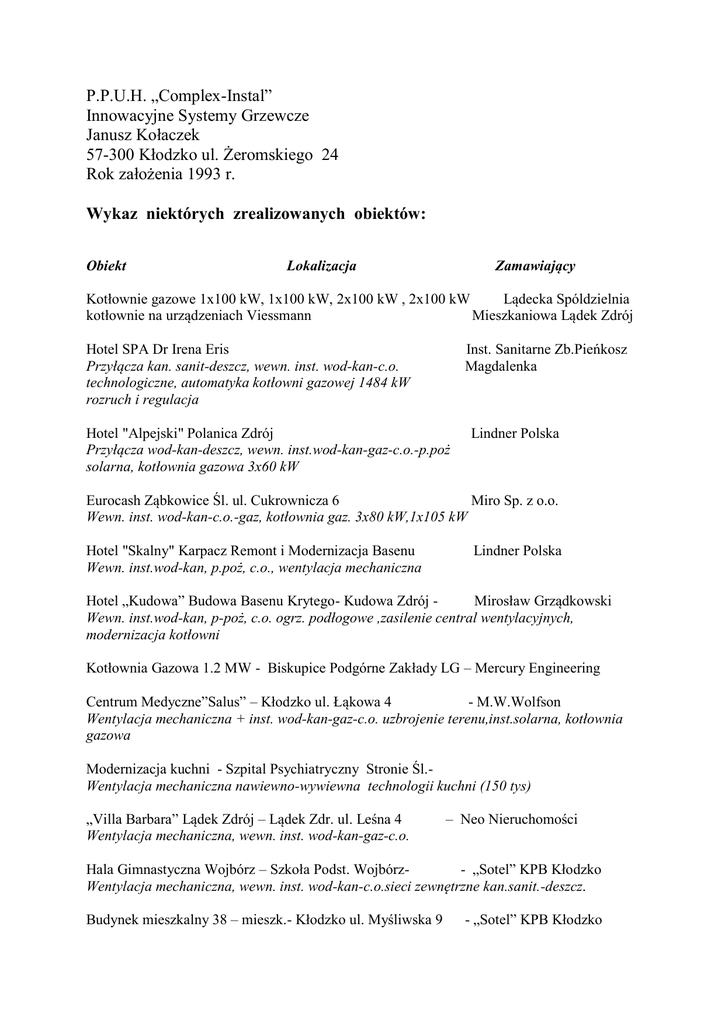 P.P.U.H. „Complex-Instal”
Innowacyjne Systemy Grzewcze
Janusz Kołaczek
57-300 Kłodzko ul. Żeromskiego 24
Rok założenia 1993 r.

Wykaz niektórych zrealizowanych obiektów:

Obiekt Lokalizacja Zamawiający

Kotłownie gazowe 1x100 kW, 1x100 kW, 2x100 kW , 2x100 kW Lądecka Spóldzielnia
kotłownie na urządzeniach Viessmann Mieszkaniowa Lądek Zdrój

Hotel SPA Dr Irena Eris Inst. Sanitarne Zb.Pieńkosz
Przyłącza kan. sanit-deszcz, wewn. inst. wod-kan-c.o. Magdalenka
technologiczne, automatyka kotłowni gazowej 1484 kW
rozruch i regulacja

Hotel "Alpejski" Polanica Zdrój Lindner Polska
Przyłącza wod-kan-deszcz, wewn. inst.wod-kan-gaz-c.o.-p.poż
solarna, kotłownia gazowa 3x60 kW

Eurocash Ząbkowice Śl. ul. Cukrownicza 6 Miro Sp. z o.o.
Wewn. inst. wod-kan-c.o.-gaz, kotłownia gaz. 3x80 kW,1x105 kW

Hotel "Skalny" Karpacz Remont i Modernizacja Basenu Lindner Polska
Wewn. inst.wod-kan, p.poż, c.o., wentylacja mechaniczna

Hotel „Kudowa” Budowa Basenu Krytego- Kudowa Zdrój - Mirosław Grządkowski
Wewn. inst.wod-kan, p-poż, c.o. ogrz. podłogowe ,zasilenie central wentylacyjnych, modernizacja kotłowni

Kotłownia Gazowa 1.2 MW - Biskupice Podgórne Zakłady LG – Mercury Engineering

Centrum Medyczne”Salus” – Kłodzko ul. Łąkowa 4 - M.W.Wolfson
Wentylacja mechaniczna + inst. wod-kan-gaz-c.o. uzbrojenie terenu,inst.solarna, kotłownia gazowa

Modernizacja kuchni - Szpital Psychiatryczny Stronie Śl.-
Wentylacja mechaniczna nawiewno-wywiewna technologii kuchni (150 tys)

„Villa Barbara” Lądek Zdrój – Lądek Zdr. ul. Leśna 4 – Neo Nieruchomości
Wentylacja mechaniczna, wewn. inst. wod-kan-gaz-c.o.

Hala Gimnastyczna Wojbórz – Szkoła Podst. Wojbórz- - „Sotel” KPB Kłodzko
Wentylacja mechaniczna, wewn. inst. wod-kan-c.o.sieci zewnętrzne kan.sanit.-deszcz.

Budynek mieszkalny 38 – mieszk.- Kłodzko ul. Myśliwska 9 - „Sotel” KPB Kłodzko